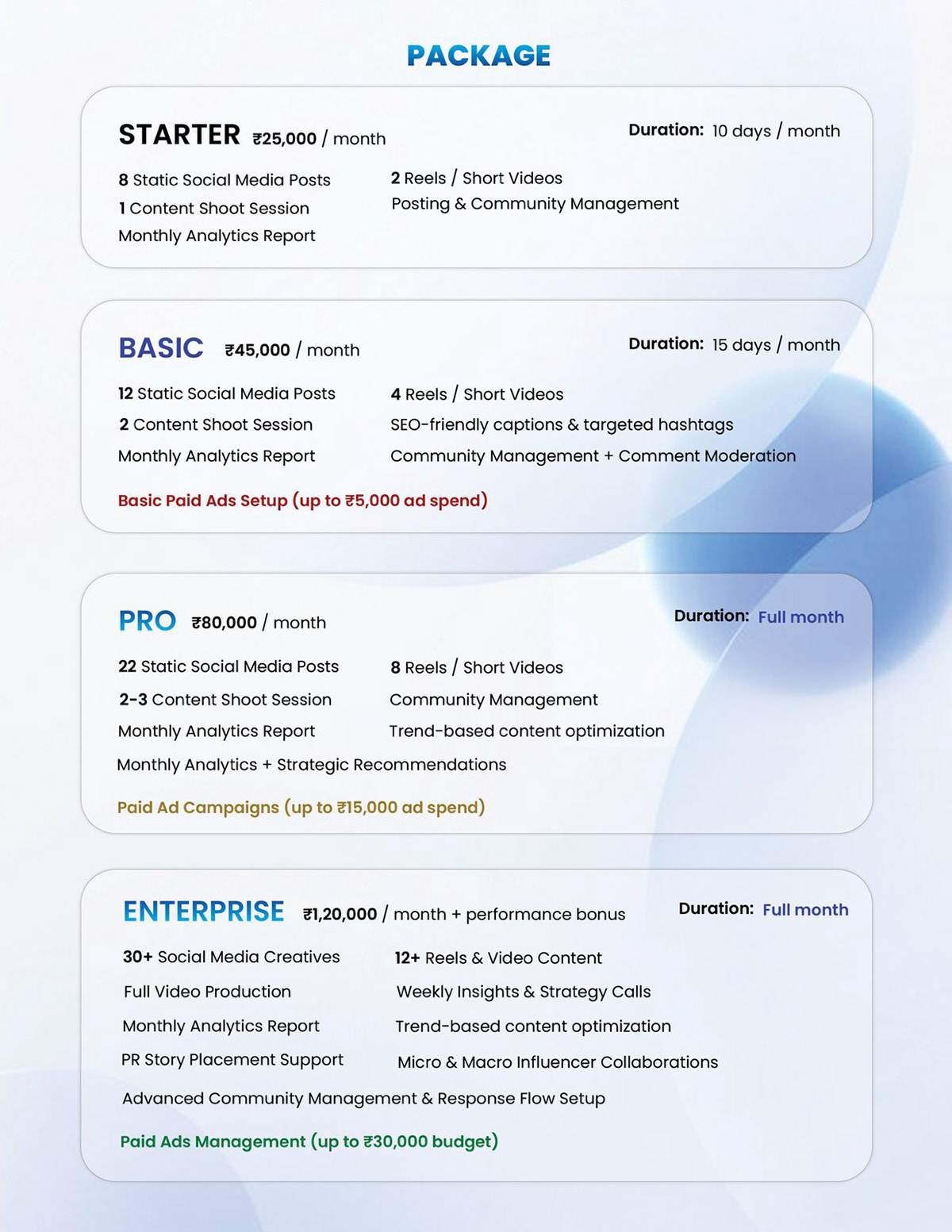 PACKAGE

STARTER ₹25,000 / month

Duration: 10 days / month

8 Static Social Media Posts
1 Content Shoot Session
Monthly Analytics Report

2 Reels / Short Videos
Posting & Community Management

BASIC ₹45,000 / month

Duration: 15 days / month

12 Static Social Media Posts
2 Content Shoot Session
Monthly Analytics Report

4 Reels / Short Videos
SEO-friendly captions & targeted hashtags
Community Management + Comment Moderation

Basic Paid Ads Setup (up to ₹5,000 ad spend)

PRO ₹80,000 / month

Duration: Full month

22 Static Social Media Posts
2-3 Content Shoot Session
Monthly Analytics Report

8 Reels / Short Videos
Community Management
Trend-based content optimization

Monthly Analytics + Strategic Recommendations

Paid Ad Campaigns (up to ₹15,000 ad spend)

ENTERPRISE ₹1,20,000 / month + performance bonus

Duration: Full month

30+ Social Media Creatives
Full Video Production
Monthly Analytics Report
PR Story Placement Support

12+ Reels & Video Content
Weekly Insights & Strategy Calls
Trend-based content optimization
Micro & Macro Influencer Collaborations

Advanced Community Management & Response Flow Setup

Paid Ads Management (up to ₹30,000 budget)